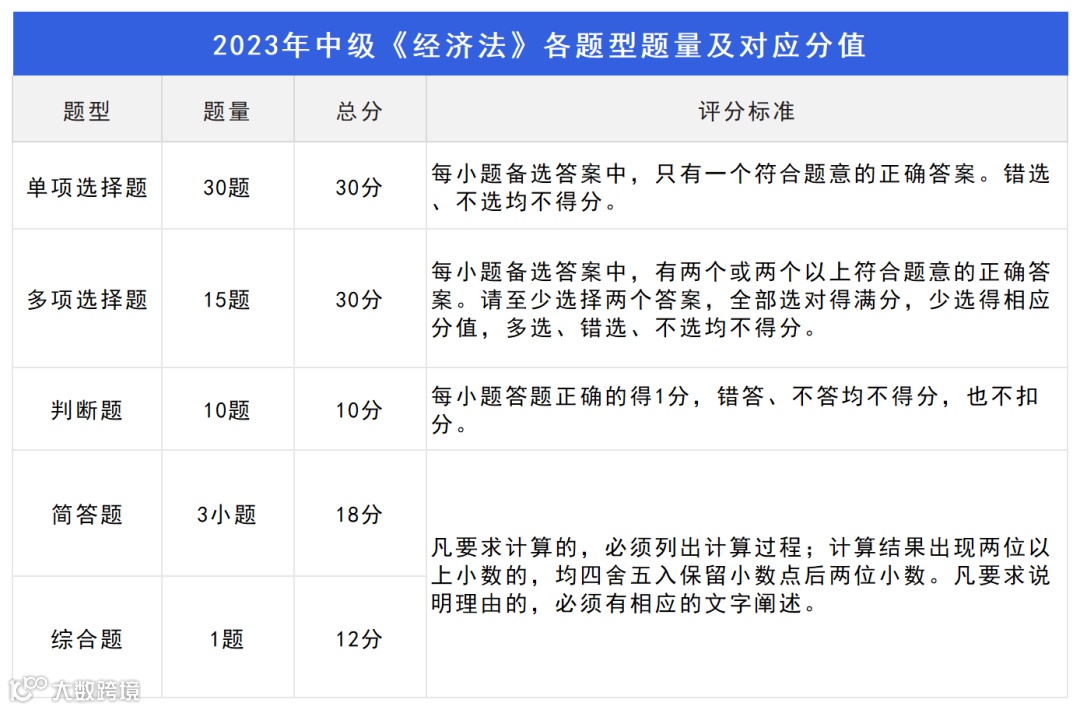 2023年中级《经济法》各题型题量及对应分值

| 题型 | 题量 | 总分 | 评分标准 |
|---|---|---|---|
| 单项选择题 | 30题 | 30分 | 每小题备选答案中，只有一个符合题意的正确答案。错选、不选均不得分。 |
| 多项选择题 | 15题 | 30分 | 每小题备选答案中，有两个或两个以上符合题意的正确答案。请至少选择两个答案，全部选对得满分，少选得相应分值，多选、错选、不选均不得分。 |
| 判断题 | 10题 | 10分 | 每小题答题正确的得1分，错答、不答均不得分，也不扣分。 |
| 简答题 | 3小题 | 18分 | 凡要求计算的，必须列出计算过程；计算结果出现两位以上小数的，均四舍五入保留小数点后两位小数。凡要求说明理由的，必须有相应的文字阐述。 |
| 综合题 | 1题 | 12分 | |

大数跨境